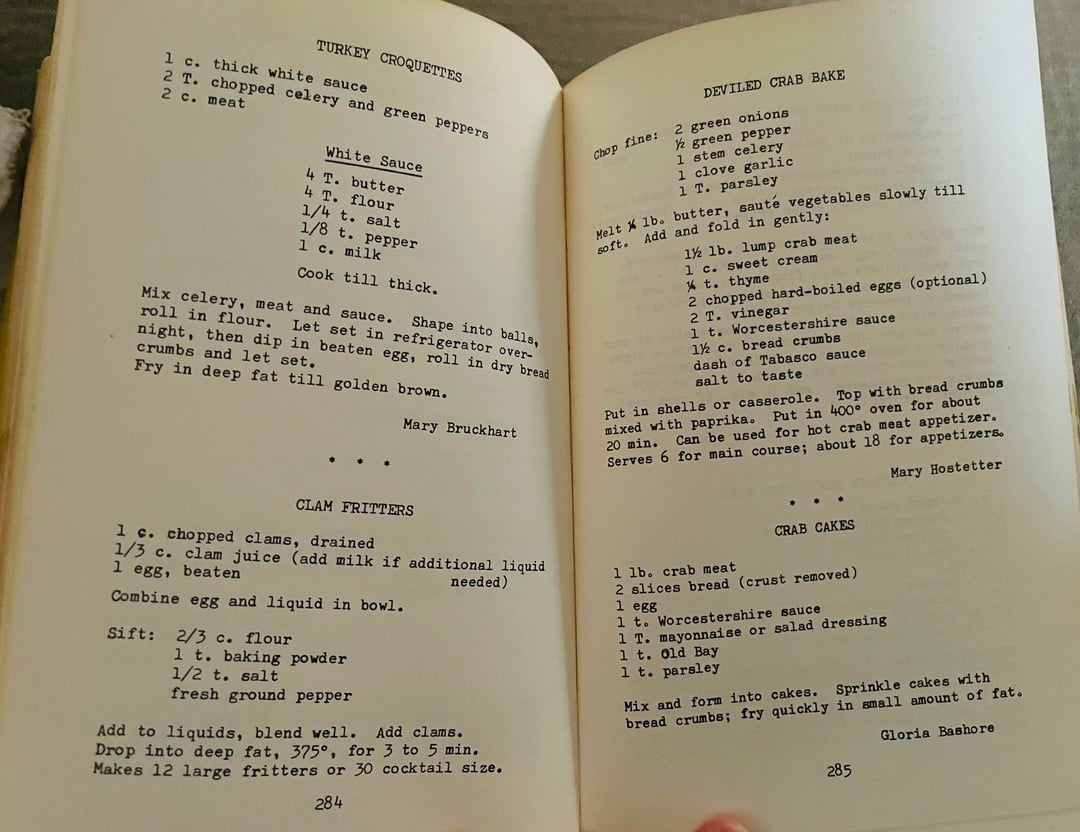 TURKEY CROQUETTES

1 c. thick white sauce
2 T. chopped celery and green peppers
2 c. meat

White Sauce

4 T. butter
4 T. flour
1/4 t. salt
1/8 t. pepper
1 c. milk

Cook till thick.

Mix celery, meat and sauce. Shape into balls, roll in flour. Let set in refrigerator overnight, then dip in beaten egg, roll in dry bread crumbs and let set.
Fry in deep fat till golden brown.

Mary Bruckhart

• • •

CLAM FRITTERS

1 c. chopped clams, drained
1/3 c. clam juice (add milk if additional liquid needed)
1 egg, beaten

Combine egg and liquid in bowl.

Sift: 2/3 c. flour
1 t. baking powder
1/2 t. salt
fresh ground pepper

Add to liquids, blend well. Add clams.
Drop into deep fat, 375°, for 3 to 5 min.
Makes 12 large fritters or 30 cocktail size.

284

DEVILED CRAB BAKE

Chop fine: 2 green onions
½ green pepper
1 stem celery
1 clove garlic
1 T. parsley

Melt ¼ lb. butter, sauté vegetables slowly till soft. Add and fold in gently:

1½ lb. lump crab meat
1 c. sweet cream
¼ t. thyme
2 chopped hard-boiled eggs (optional)
2 T. vinegar
1 t. Worcestershire sauce
1½ c. bread crumbs
dash of Tabasco sauce
salt to taste

Put in shells or casserole. Top with bread crumbs mixed with paprika. Put in 400° oven for about 20 min. Can be used for hot crab meat appetizer. Serves 6 for main course; about 18 for appetizers.

Mary Hostetter

• • •

CRAB CAKES

1 lb. crab meat
2 slices bread (crust removed)
1 egg
1 t. Worcestershire sauce
1 T. mayonnaise or salad dressing
1 t. Old Bay
1 t. parsley

Mix and form into cakes. Sprinkle cakes with bread crumbs; fry quickly in small amount of fat.

Gloria Bashore

285